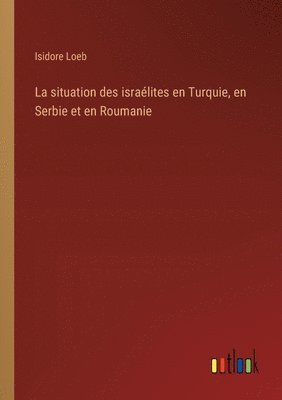 Isidore Loeb

La situation des israélites en Turquie, en Serbie et en Roumanie

outlook